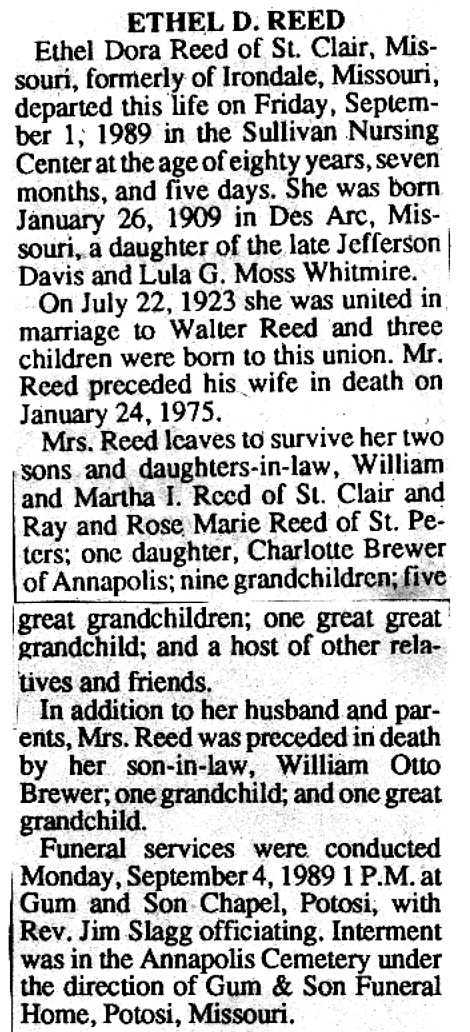 ETHEL D. REED

Ethel Dora Reed of St. Clair, Missouri, formerly of Irondale, Missouri, departed this life on Friday, September 1, 1989 in the Sullivan Nursing Center at the age of eighty years, seven months, and five days. She was born January 26, 1909 in Des Arc, Missouri, a daughter of the late Jefferson Davis and Lula G. Moss Whitmire.

On July 22, 1923 she was united in marriage to Walter Reed and three children were born to this union. Mr. Reed preceded his wife in death on January 24, 1975.

Mrs. Reed leaves to survive her two sons and daughters-in-law, William and Martha I. Reed of St. Clair and Ray and Rose Marie Reed of St. Peters; one daughter, Charlotte Brewer of Annapolis; nine grandchildren; five great grandchildren; one great great grandchild; and a host of other relatives and friends.

In addition to her husband and parents, Mrs. Reed was preceded in death by her son-in-law, William Otto Brewer; one grandchild; and one great grandchild.

Funeral services were conducted Monday, September 4, 1989 1 P.M. at Gum and Son Chapel, Potosi, with Rev. Jim Slagg officiating. Interment was in the Annapolis Cemetery under the direction of Gum & Son Funeral Home, Potosi, Missouri.